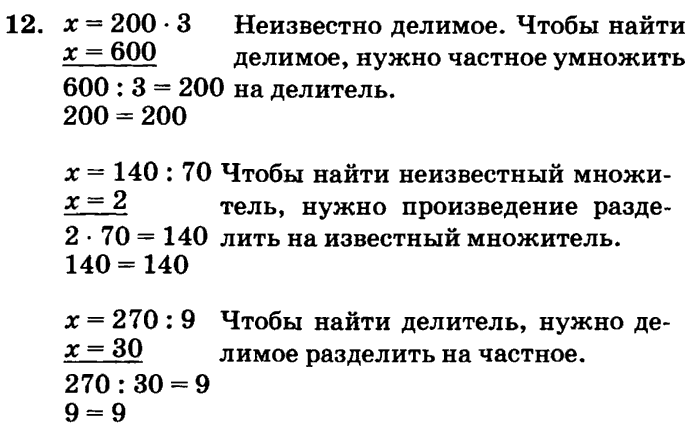 12. $x = 200 \cdot 3$
$x = 600$
$600 : 3 = 200$
$200 = 200$

Неизвестно делимое. Чтобы найти делимое, нужно частное умножить на делитель.

$x = 140 : 70$
$x = 2$
$2 \cdot 70 = 140$
$140 = 140$

Чтобы найти неизвестный множитель, нужно произведение разделить на известный множитель.

$x = 270 : 9$
$x = 30$
$270 : 30 = 9$
$9 = 9$

Чтобы найти делитель, нужно делимое разделить на частное.